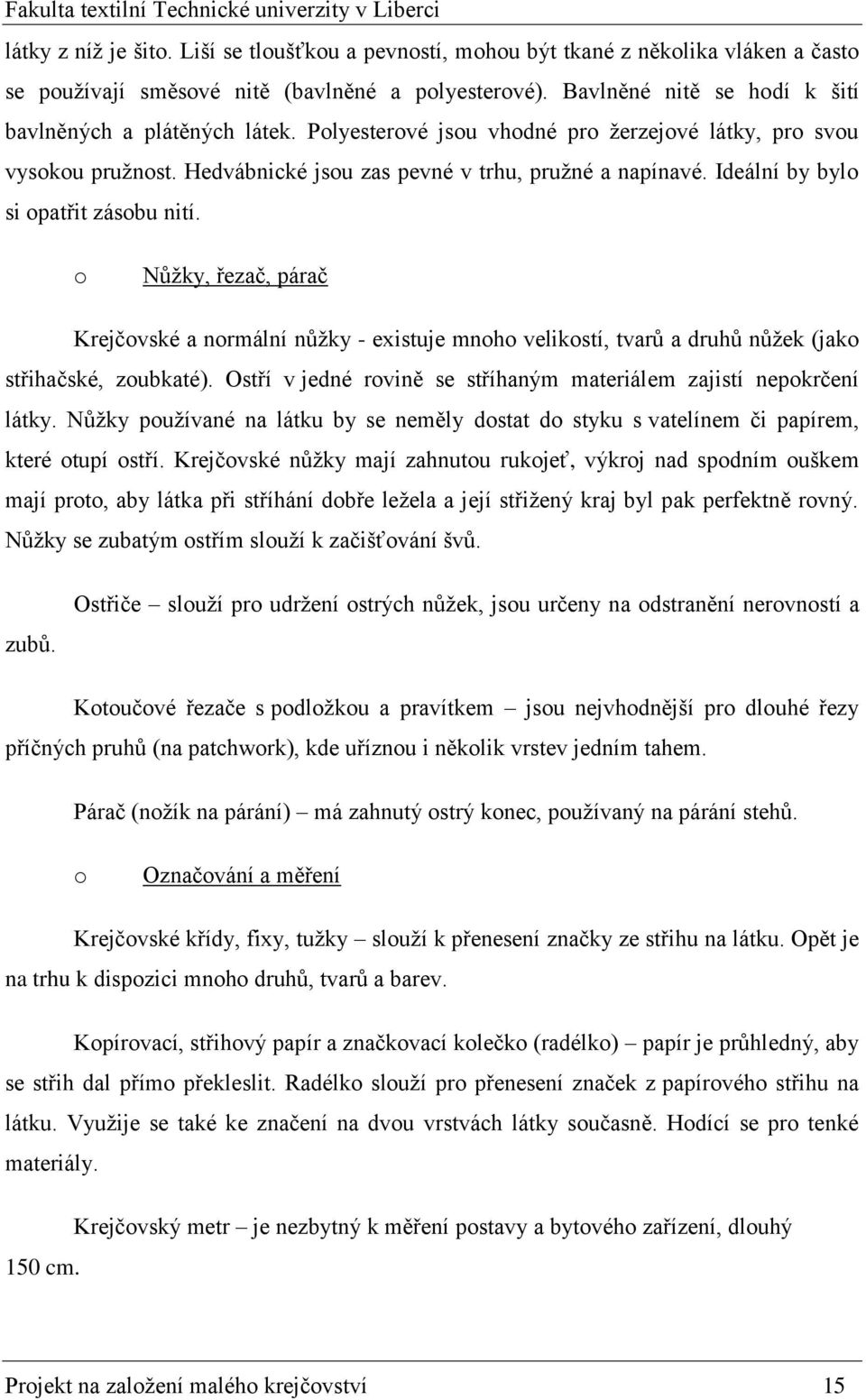 Fakulta textilní Technické univerzity v Liberci

látky z níž je šito. Liší se tloušťkou a pevností, mohou být tkané z několika vláken a často se používají směsové nitě (bavlněné a polyesterové). Bavlněné nitě se hodí k šití bavlněných a plátěných látek. Polyesterové jsou vhodné pro žerzejové látky, pro svou vysokou pružnost. Hedvábnické jsou zas pevné v trhu, pružné a napínavé. Ideální by bylo si opatřit zásobu nití.

o Nůžky, řezač, párač

Krejčovské a normální nůžky - existuje mnoho velikostí, tvarů a druhů nůžek (jako střihačské, zoubkaté). Ostří v jedné rovině se stříhaným materiálem zajistí nepokrčení látky. Nůžky používané na látku by se neměly dostat do styku s vatelínem či papírem, které otupí ostří. Krejčovské nůžky mají zahnutou rukojeť, výkroj nad spodním ouškem mají proto, aby látka při stříhání dobře ležela a její střižený kraj byl pak perfektně rovný. Nůžky se zubatým ostřím slouží k začišťování švů.

Ostřiče – slouží pro udržení ostrých nůžek, jsou určeny na odstranění nerovností a zubů.

Kotoučové řezače s podložkou a pravítkem – jsou nejvhodnější pro dlouhé řezy příčných pruhů (na patchwork), kde uříznou i několik vrstev jedním tahem.

Párač (nožík na párání) – má zahnutý ostrý konec, používaný na párání stehů.

o Označování a měření

Krejčovské křídy, fixy, tužky – slouží k přenesení značky ze střihu na látku. Opět je na trhu k dispozici mnoho druhů, tvarů a barev.

Kopírovací, střihový papír a značkovací kolečko (radélko) – papír je průhledný, aby se střih dal přímo překleslit. Radélko slouží pro přenesení značek z papírového střihu na látku. Využije se také ke značení na dvou vrstvách látky současně. Hodící se pro tenké materiály.

Krejčovský metr – je nezbytný k měření postavy a bytového zařízení, dlouhý 150 cm.

Projekt na založení malého krejčovství 15